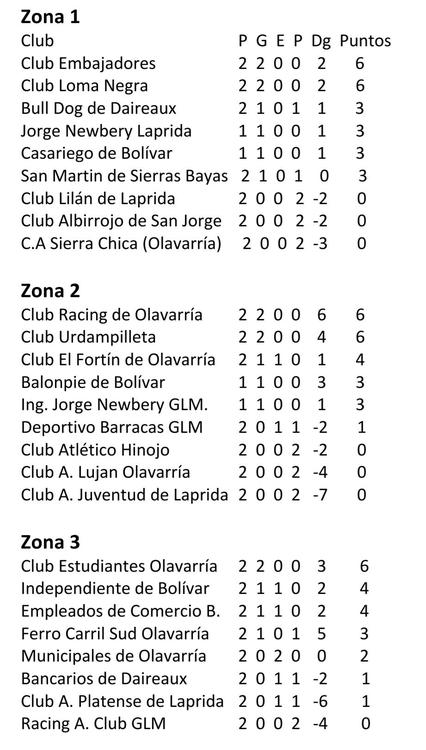 **Zona 1**

| Club | P | G | E | P | Dg | Puntos |
|---|---|---|---|---|---|---|
| Club Embajadores | 2 | 2 | 0 | 0 | 2 | 6 |
| Club Loma Negra | 2 | 2 | 0 | 0 | 2 | 6 |
| Bull Dog de Daireaux | 2 | 1 | 0 | 1 | 1 | 3 |
| Jorge Newbery Laprida | 1 | 1 | 0 | 0 | 1 | 3 |
| Casariego de Bolívar | 1 | 1 | 0 | 0 | 1 | 3 |
| San Martin de Sierras Bayas | 2 | 1 | 0 | 1 | 0 | 3 |
| Club Lilán de Laprida | 2 | 0 | 0 | 2 | -2 | 0 |
| Club Albirrojo de San Jorge | 2 | 0 | 0 | 2 | -2 | 0 |
| C.A Sierra Chica (Olavarría) | 2 | 0 | 0 | 2 | -3 | 0 |

**Zona 2**

| | | | | | | |
|---|---|---|---|---|---|---|
| Club Racing de Olavarría | 2 | 2 | 0 | 0 | 6 | 6 |
| Club Urdampilleta | 2 | 2 | 0 | 0 | 4 | 6 |
| Club El Fortín de Olavarría | 2 | 1 | 1 | 0 | 1 | 4 |
| Balonpie de Bolívar | 1 | 1 | 0 | 0 | 3 | 3 |
| Ing. Jorge Newbery GLM. | 1 | 1 | 0 | 0 | 1 | 3 |
| Deportivo Barracas GLM | 2 | 0 | 1 | 1 | -2 | 1 |
| Club Atlético Hinojo | 2 | 0 | 0 | 2 | -2 | 0 |
| Club A. Lujan Olavarría | 2 | 0 | 0 | 2 | -4 | 0 |
| Club A. Juventud de Laprida | 2 | 0 | 0 | 2 | -7 | 0 |

**Zona 3**

| | | | | | | |
|---|---|---|---|---|---|---|
| Club Estudiantes Olavarría | 2 | 2 | 0 | 0 | 3 | 6 |
| Independiente de Bolívar | 2 | 1 | 1 | 0 | 2 | 4 |
| Empleados de Comercio B. | 2 | 1 | 1 | 0 | 2 | 4 |
| Ferro Carril Sud Olavarría | 2 | 1 | 0 | 1 | 5 | 3 |
| Municipales de Olavarría | 2 | 0 | 2 | 0 | 0 | 2 |
| Bancarios de Daireaux | 2 | 0 | 1 | 1 | -2 | 1 |
| Club A. Platense de Laprida | 2 | 0 | 1 | 1 | -6 | 1 |
| Racing A. Club GLM | 2 | 0 | 0 | 2 | -4 | 0 |